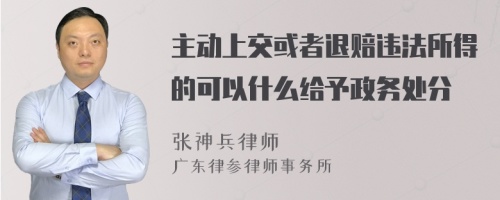 主动上交或者退赔违法所得的可以什么给予政务处分

张神兵律师
广东律参律师事务所